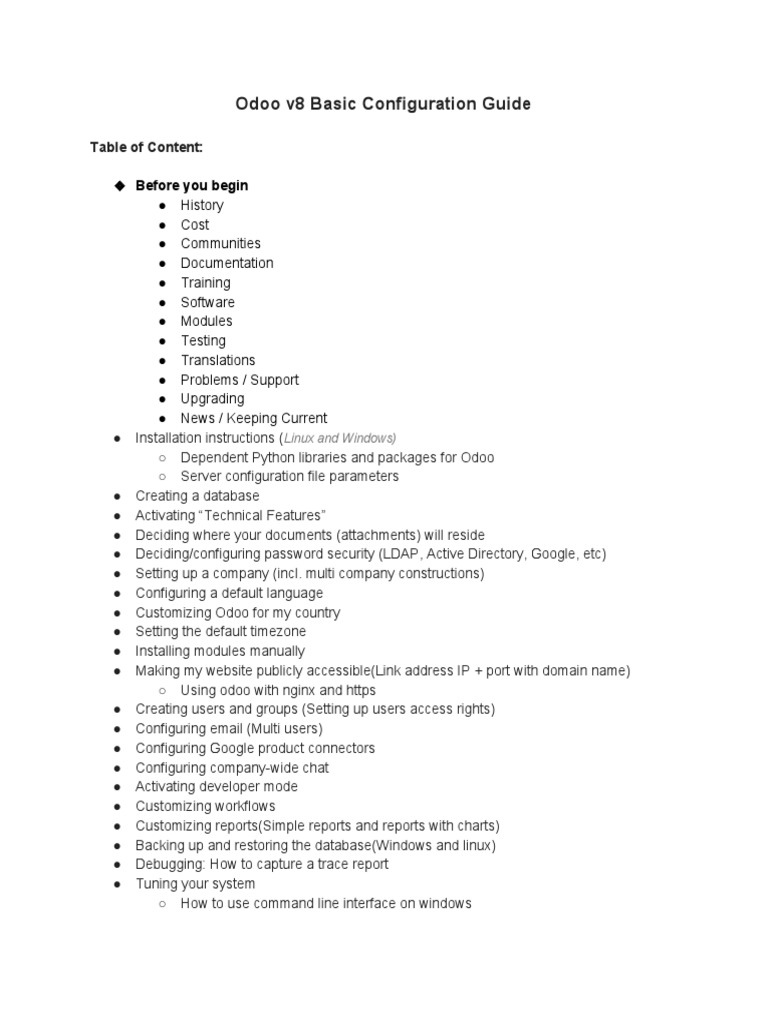 Odoo v8 Basic Configuration Guide

Table of Content:

◆ Before you begin
● History
● Cost
● Communities
● Documentation
● Training
● Software
● Modules
● Testing
● Translations
● Problems / Support
● Upgrading
● News / Keeping Current
● Installation instructions (Linux and Windows)
○ Dependent Python libraries and packages for Odoo
○ Server configuration file parameters
● Creating a database
● Activating “Technical Features”
● Deciding where your documents (attachments) will reside
● Deciding/configuring password security (LDAP, Active Directory, Google, etc)
● Setting up a company (incl. multi company constructions)
● Configuring a default language
● Customizing Odoo for my country
● Setting the default timezone
● Installing modules manually
● Making my website publicly accessible(Link address IP + port with domain name)
○ Using odoo with nginx and https
● Creating users and groups (Setting up users access rights)
● Configuring email (Multi users)
● Configuring Google product connectors
● Configuring company-wide chat
● Activating developer mode
● Customizing workflows
● Customizing reports(Simple reports and reports with charts)
● Backing up and restoring the database(Windows and linux)
● Debugging: How to capture a trace report
● Tuning your system
○ How to use command line interface on windows